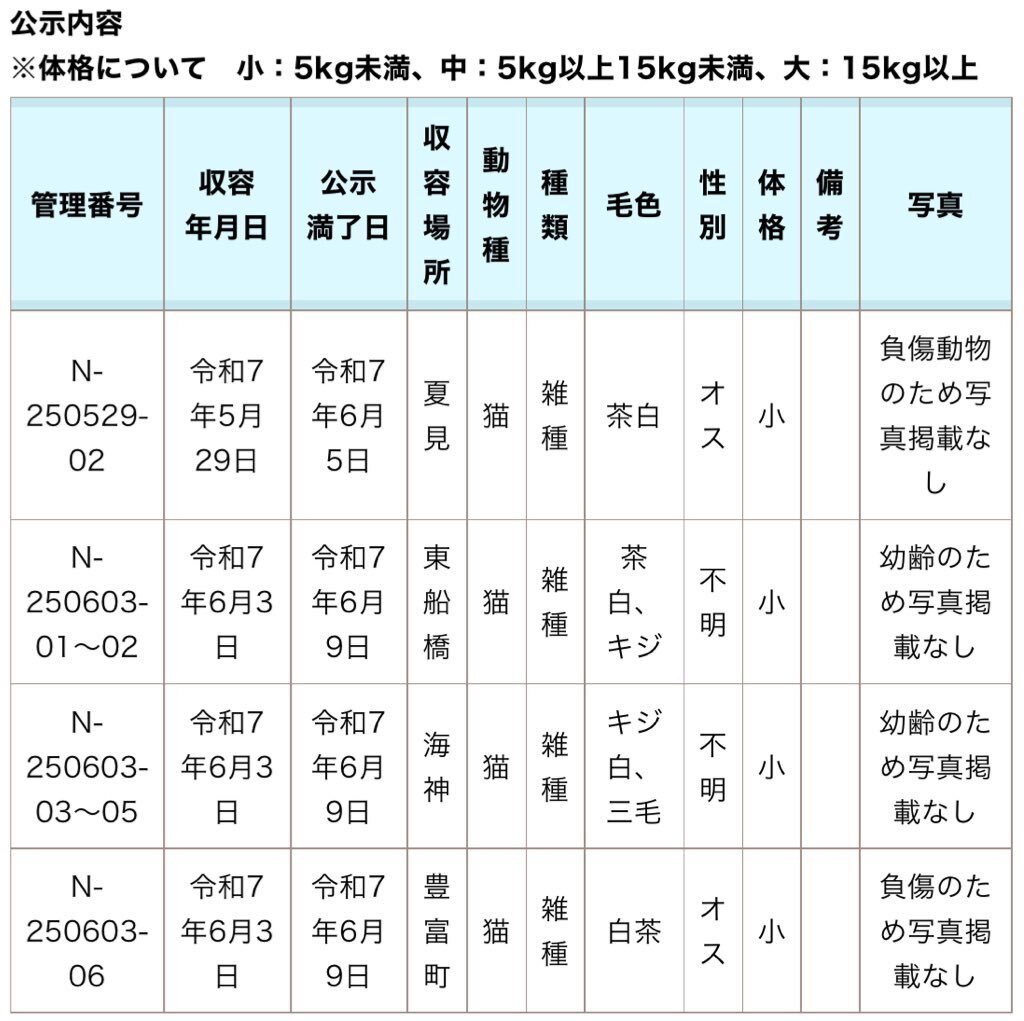 公示内容
※体格について　小：5kg未満、中：5kg以上15kg未満、大：15kg以上

| 管理番号 | 収容年月日 | 公示満了日 | 収容場所 | 動物種 | 種類 | 毛色 | 性別 | 体格 | 備考 | 写真 |
|---|---|---|---|---|---|---|---|---|---|---|
| N-250529-02 | 令和7年5月29日 | 令和7年6月5日 | 夏見 | 猫 | 雑種 | 茶白 | オス | 小 | | 負傷動物のため写真掲載なし |
| N-250603-01～02 | 令和7年6月3日 | 令和7年6月9日 | 東船橋 | 猫 | 雑種 | 茶白、キジ | 不明 | 小 | | 幼齢のため写真掲載なし |
| N-250603-03～05 | 令和7年6月3日 | 令和7年6月9日 | 海神 | 猫 | 雑種 | キジ白、三毛 | 不明 | 小 | | 幼齢のため写真掲載なし |
| N-250603-06 | 令和7年6月3日 | 令和7年6月9日 | 豊富町 | 猫 | 雑種 | 白茶 | オス | 小 | | 負傷のため写真掲載なし |